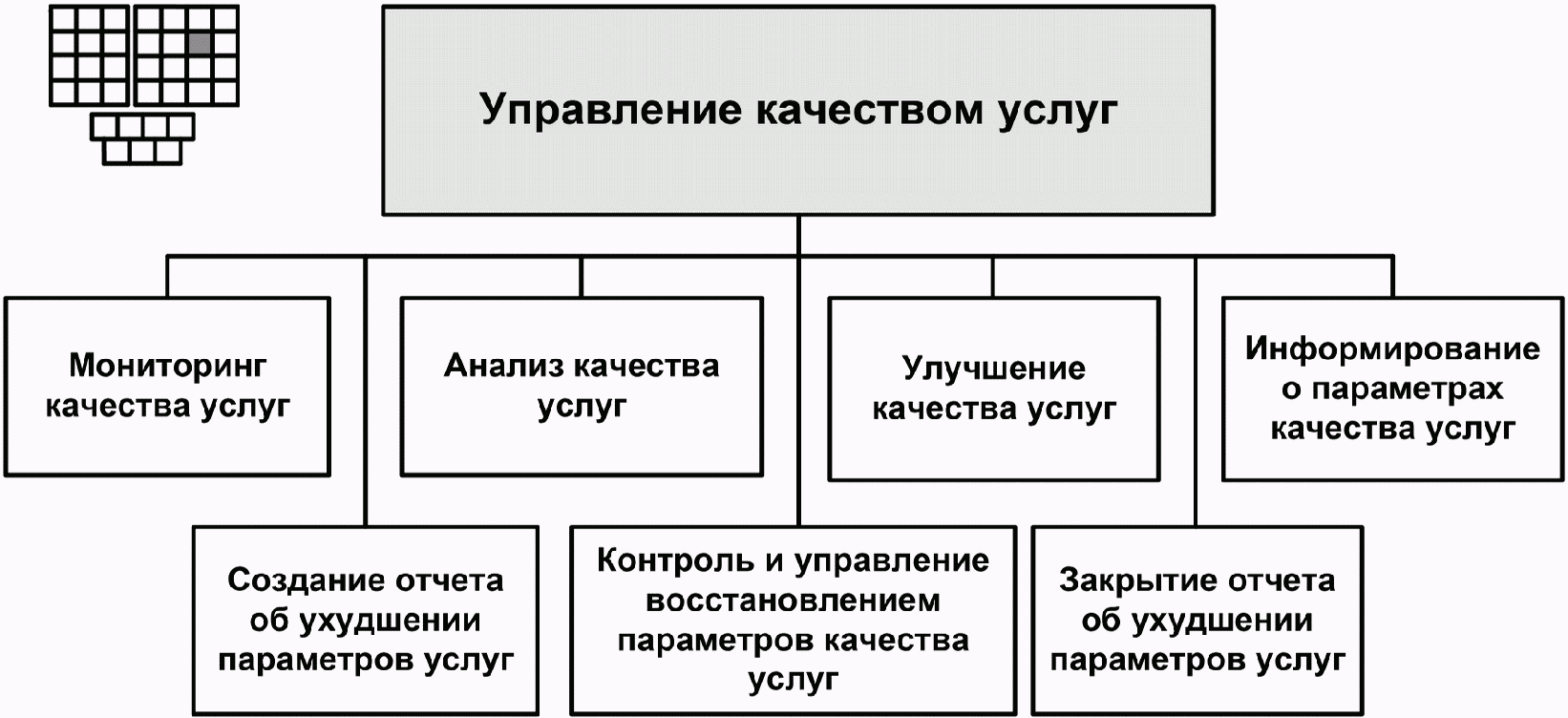 Управление качеством услуг

Мониторинг качества услуг

Анализ качества услуг

Улучшение качества услуг

Информирование о параметрах качества услуг

Создание отчета об ухудшении параметров услуг

Контроль и управление восстановлением параметров качества услуг

Закрытие отчета об ухудшении параметров услуг